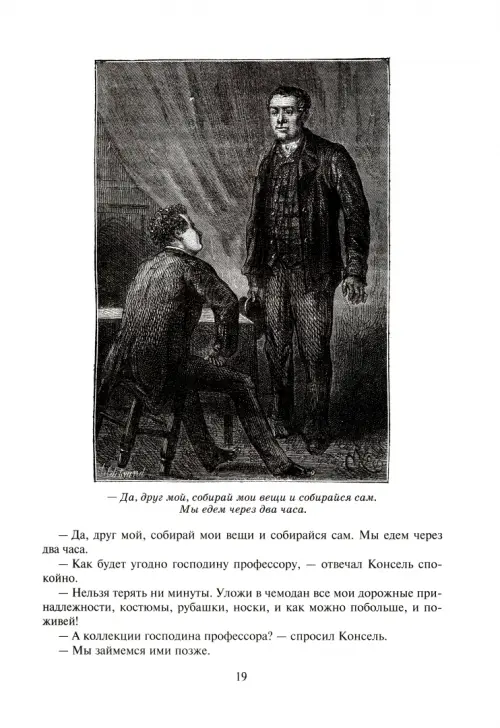 — Да, друг мой, собирай мои вещи и собирайся сам. Мы едем через два часа.

— Да, друг мой, собирай мои вещи и собирайся сам. Мы едем через два часа.

— Как будет угодно господину профессору, — отвечал Консель спокойно.

— Нельзя терять ни минуты. Уложи в чемодан все мои дорожные принадлежности, костюмы, рубашки, носки, и как можно побольше, и поживей!

— А коллекции господина профессора? — спросил Консель.

— Мы займемся ими позже.

19